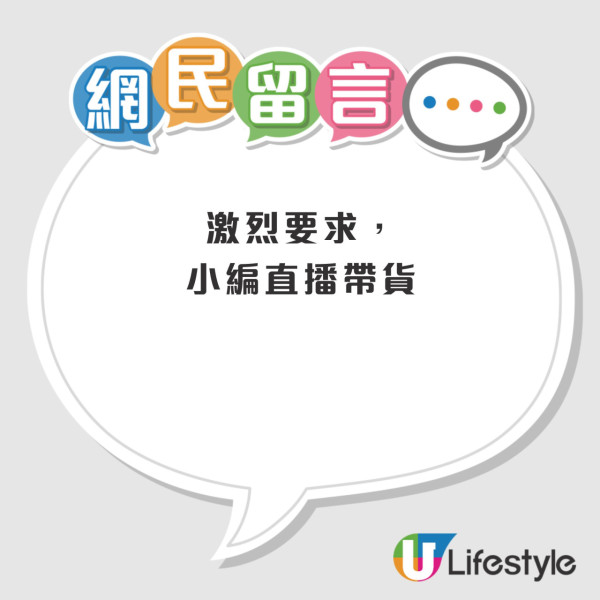 網民留言

激烈要求，
小編直播帶貨

U Lifestyle